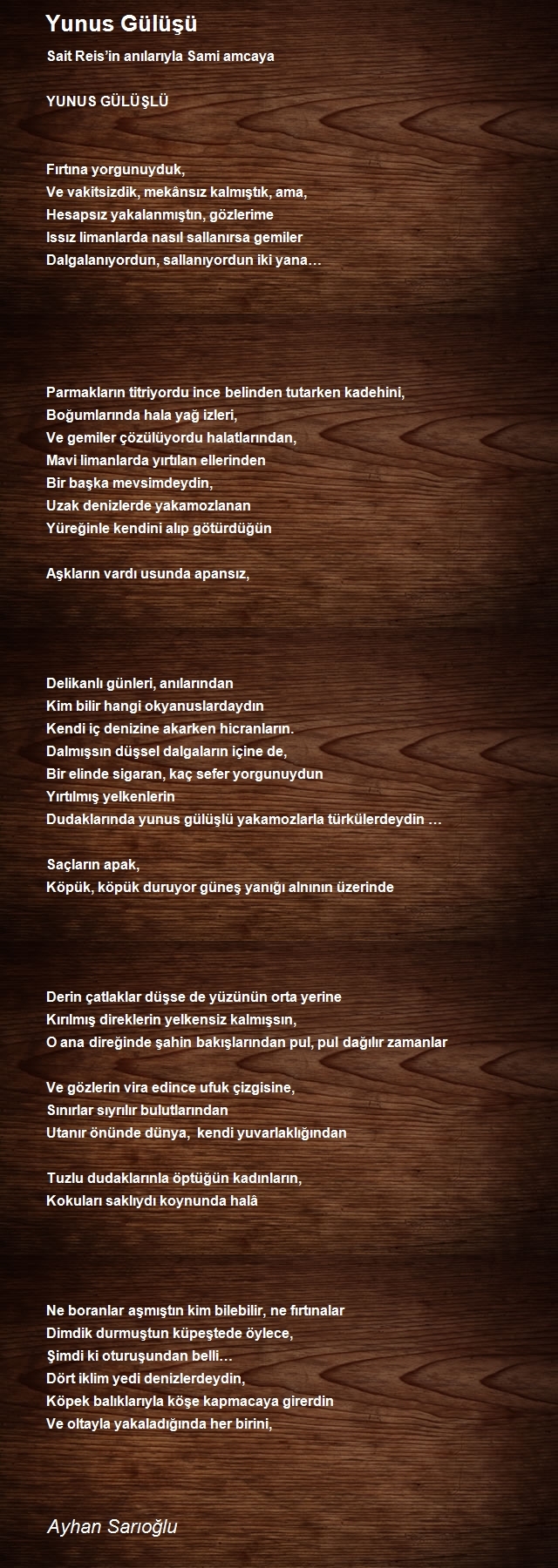 Yunus Gülüşü

Sait Reis'in anılarıyla Sami amcaya

YUNUS GÜLÜŞLÜ

Fırtına yorgunuyduk,
Ve vakitsizdik, mekânsız kalmıştık, ama,
Hesapsız yakalanmıştın, gözlerime
Issız limanlarda nasıl sallanırsa gemiler
Dalgalanıyordun, sallanıyordun iki yana…

Parmakların titriyordu ince belinden tutarken kadehini,
Boğumlarında hala yağ izleri,
Ve gemiler çözülüyordu halatlarından,
Mavi limanlarda yırtılan ellerinden
Bir başka mevsimdeydin,
Uzak denizlerde yakamozlanan
Yüreğinle kendini alıp götürdüğün

Aşkların vardı usunda apansız,

Delikanlı günleri, anılarından
Kim bilir hangi okyanuslardaydın
Kendi iç denizine akarken hicranların.
Dalmışsın düşsel dalgaların içine de,
Bir elinde sigaran, kaç sefer yorgunuydun
Yırtılmış yelkenlerin
Dudaklarında yunus gülüşlü yakamozlarla türkülerdeydin …

Saçların apak,
Köpük, köpük duruyor güneş yanığı alnının üzerinde

Derin çatlaklar düşse de yüzünün orta yerine
Kırılmış direklerin yelkensiz kalmışsın,
O ana direğinde şahin bakışlarından pul, pul dağılır zamanlar

Ve gözlerin vira edince ufuk çizgisine,
Sınırlar sıyrılır bulutlarından
Utanır önünde dünya, kendi yuvarlaklığından

Tuzlu dudaklarınla öptüğün kadınların,
Kokuları saklıydı koynunda halâ

Ne boranlar aşmıştın kim bilebilir, ne fırtınalar
Dimdik durmuştun küpeştede öylece,
Şimdi ki oturuşundan belli…
Dört iklim yedi denizlerdeydin,
Köpek balıklarıyla köşe kapmacaya girerdin
Ve oltayla yakaladığında her birini,

Ayhan Sarıoğlu